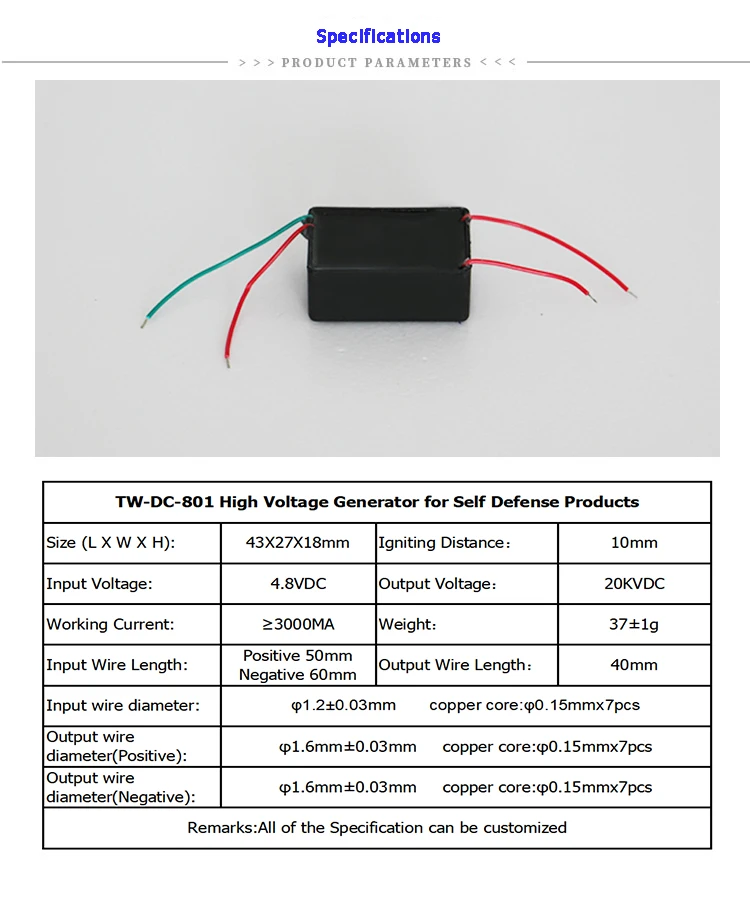 Specifications

> > > PRODUCT PARAMETERS < < <

| TW-DC-801 High Voltage Generator for Self Defense Products | | | |
|---|---|---|---|
| Size (L X W X H): | 43X27X18mm | Igniting Distance: | 10mm |
| Input Voltage: | 4.8VDC | Output Voltage: | 20KVDC |
| Working Current: | ≥3000MA | Weight: | 37±1g |
| Input Wire Length: | Positive 50mm Negative 60mm | Output Wire Length: | 40mm |
| Input wire diameter: | φ1.2±0.03mm copper core:φ0.15mmx7pcs | | |
| Output wire diameter(Positive): | φ1.6mm±0.03mm copper core:φ0.15mmx7pcs | | |
| Output wire diameter(Negative): | φ1.6mm±0.03mm copper core:φ0.15mmx7pcs | | |
| Remarks:All of the Specification can be customized | | | |